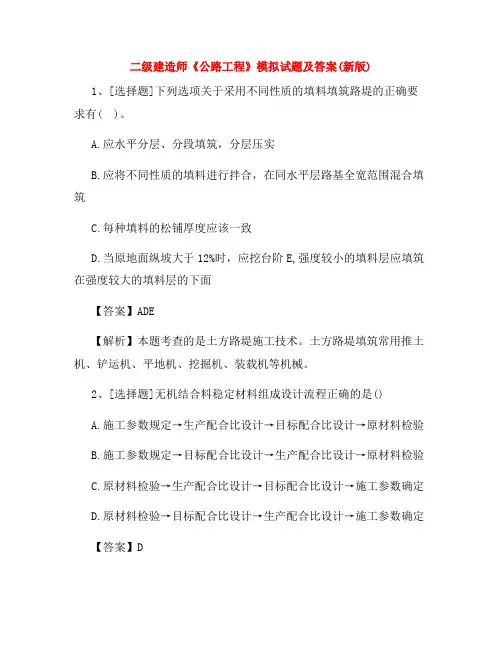 二级建造师《公路工程》模拟试题及答案(新版)

1、[选择题]下列选项关于采用不同性质的填料填筑路堤的正确要求有( )。

A.应水平分层、分段填筑，分层压实

B.应将不同性质的填料进行拌合，在同水平层路基全宽范围混合填筑

C.每种填料的松铺厚度应该一致

D.当原地面纵坡大于12%时，应挖台阶E,强度较小的填料层应填筑在强度较大的填料层的下面

【答案】ADE

【解析】本题考查的是土方路堤施工技术。土方路堤填筑常用推土机、铲运机、平地机、挖掘机、装载机等机械。

2、[选择题]无机结合料稳定材料组成设计流程正确的是()

A.施工参数规定→生产配合比设计→目标配合比设计→原材料检验

B.施工参数规定→目标配合比设计→生产配合比设计→原材料检验

C.原材料检验→生产配合比设计→目标配合比设计→施工参数确定

D.原材料检验→目标配合比设计→生产配合比设计→施工参数确定

【答案】D